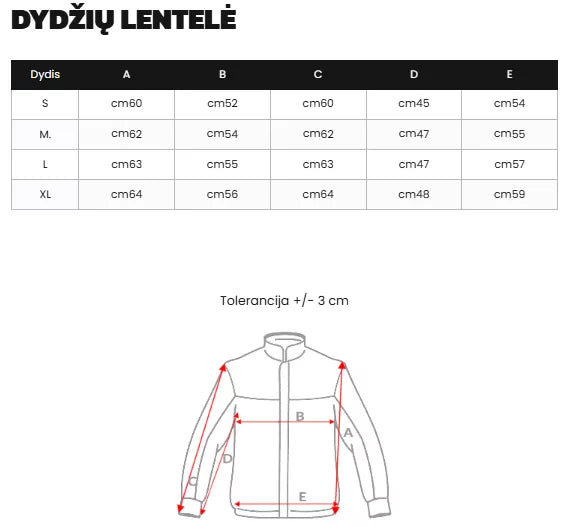 DYDŽIŲ LENTELĖ

| Dydis | A | B | C | D | E |
|---|---|---|---|---|---|
| S | cm60 | cm52 | cm60 | cm45 | cm54 |
| M. | cm62 | cm54 | cm62 | cm47 | cm55 |
| L | cm63 | cm55 | cm63 | cm47 | cm57 |
| XL | cm64 | cm56 | cm64 | cm48 | cm59 |

Tolerancija +/- 3 cm

B
A
D
C
E